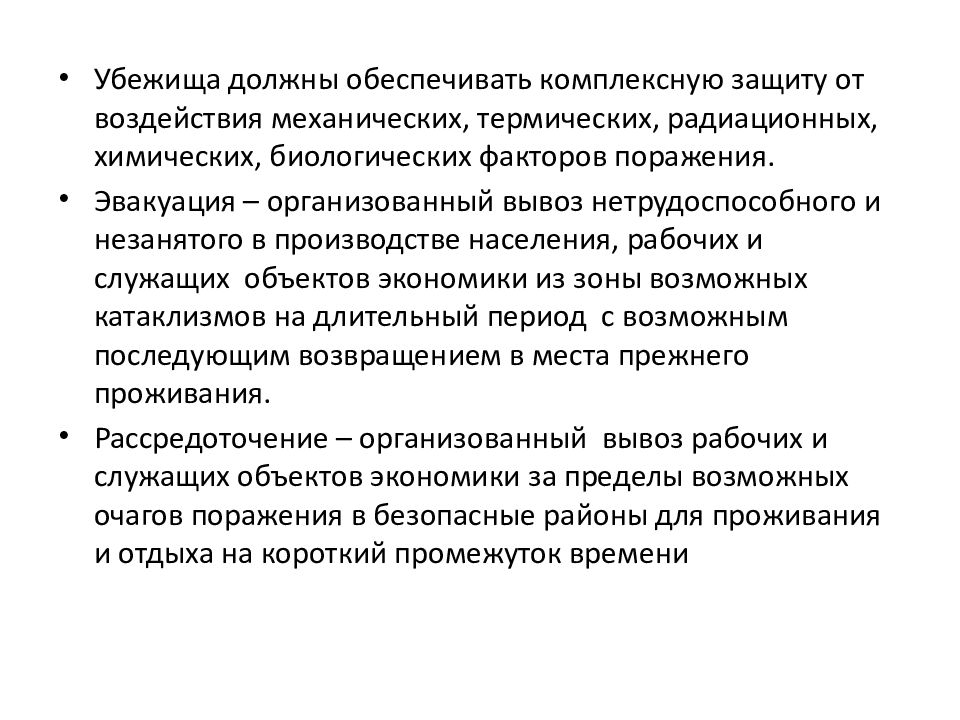 • Убежища должны обеспечивать комплексную защиту от воздействия механических, термических, радиационных, химических, биологических факторов поражения.

• Эвакуация – организованный вывоз нетрудоспособного и незанятого в производстве населения, рабочих и служащих объектов экономики из зоны возможных катаклизмов на длительный период с возможным последующим возвращением в места прежнего проживания.

• Рассредоточение – организованный вывоз рабочих и служащих объектов экономики за пределы возможных очагов поражения в безопасные районы для проживания и отдыха на короткий промежуток времени